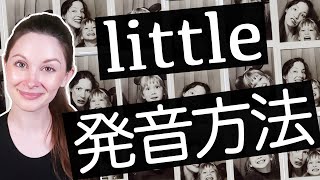 little

発音方法